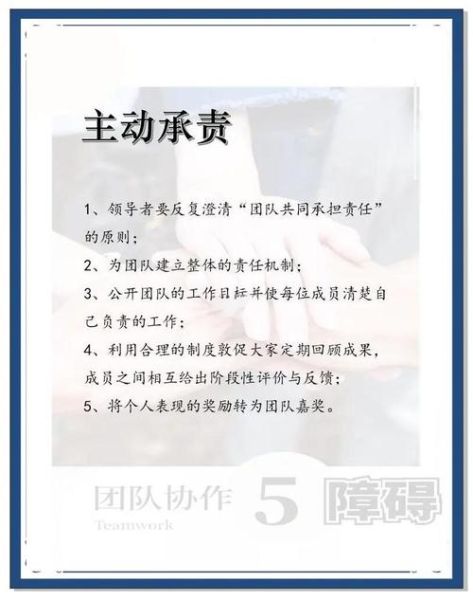 主动承责

1、领导者要反复澄清“团队共同承担责任”的原则；

2、为团队建立整体的责任机制；

3、公开团队的工作目标并使每位成员清楚自己负责的工作；

4、利用合理的制度敦促大家定期回顾成果，成员之间相互给出阶段性评价与反馈；

5、将个人表现的奖励转为团队嘉奖。

团队协作 5 障碍
Teamwork